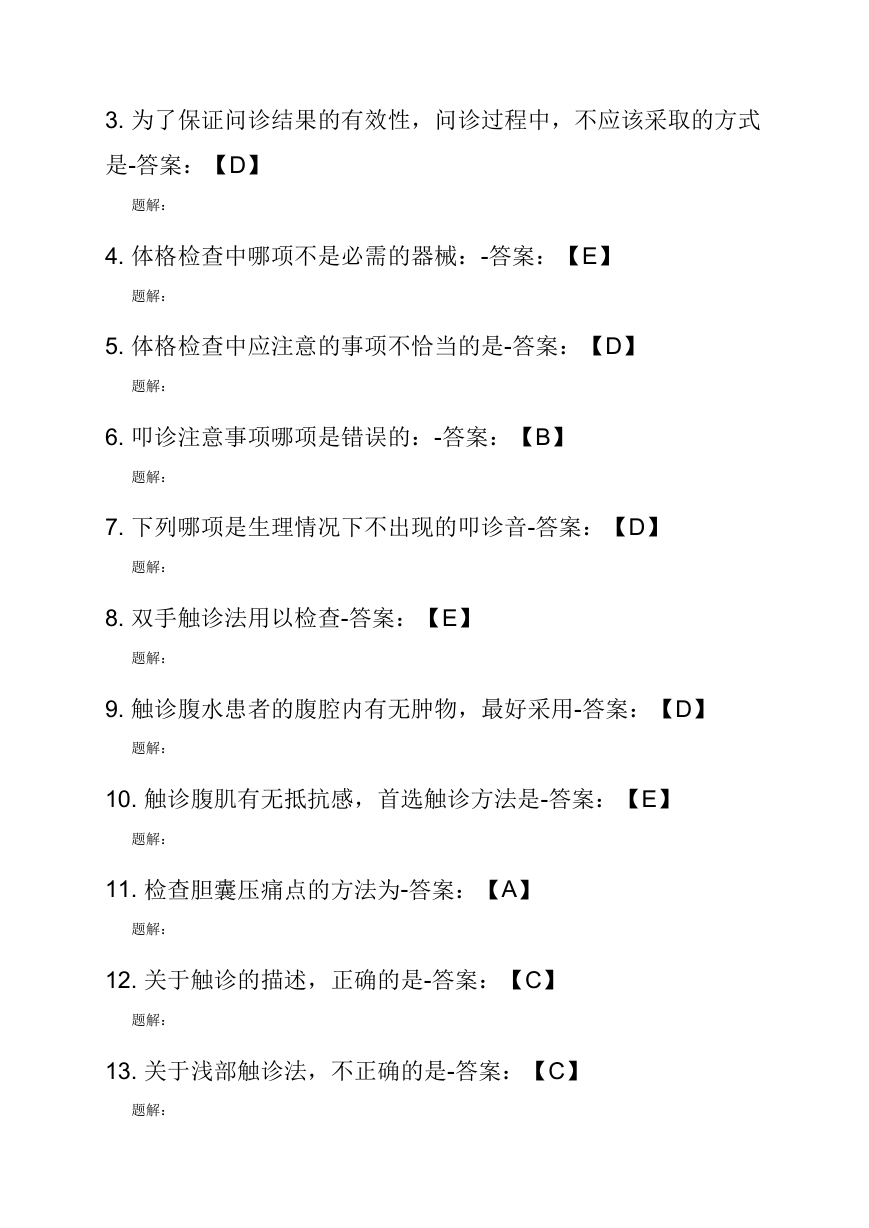 3. 为了保证问诊结果的有效性，问诊过程中，不应该采取的方式是-答案：【D】

题解:

4. 体格检查中哪项不是必需的器械：-答案：【E】

题解:

5. 体格检查中应注意的事项不恰当的是-答案：【D】

题解:

6. 叩诊注意事项哪项是错误的：-答案：【B】

题解:

7. 下列哪项是生理情况下不出现的叩诊音-答案：【D】

题解:

8. 双手触诊法用以检查-答案：【E】

题解:

9. 触诊腹水患者的腹腔内有无肿物，最好采用-答案：【D】

题解:

10. 触诊腹肌有无抵抗感，首选触诊方法是-答案：【E】

题解:

11. 检查胆囊压痛点的方法为-答案：【A】

题解:

12. 关于触诊的描述，正确的是-答案：【C】

题解:

13. 关于浅部触诊法，不正确的是-答案：【C】

题解: